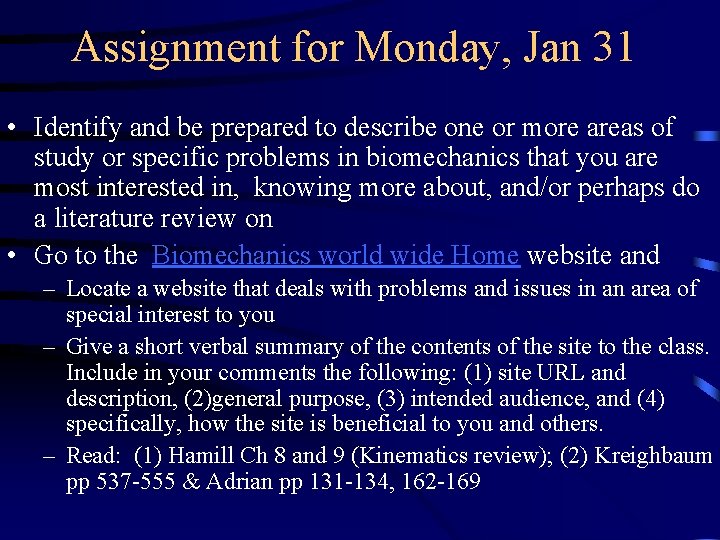 Assignment for Monday, Jan 31

• Identify and be prepared to describe one or more areas of study or specific problems in biomechanics that you are most interested in, knowing more about, and/or perhaps do a literature review on

• Go to the Biomechanics world wide Home website and

– Locate a website that deals with problems and issues in an area of special interest to you

– Give a short verbal summary of the contents of the site to the class. Include in your comments the following: (1) site URL and description, (2)general purpose, (3) intended audience, and (4) specifically, how the site is beneficial to you and others.

– Read: (1) Hamill Ch 8 and 9 (Kinematics review); (2) Kreighbaum pp 537-555 & Adrian pp 131-134, 162-169